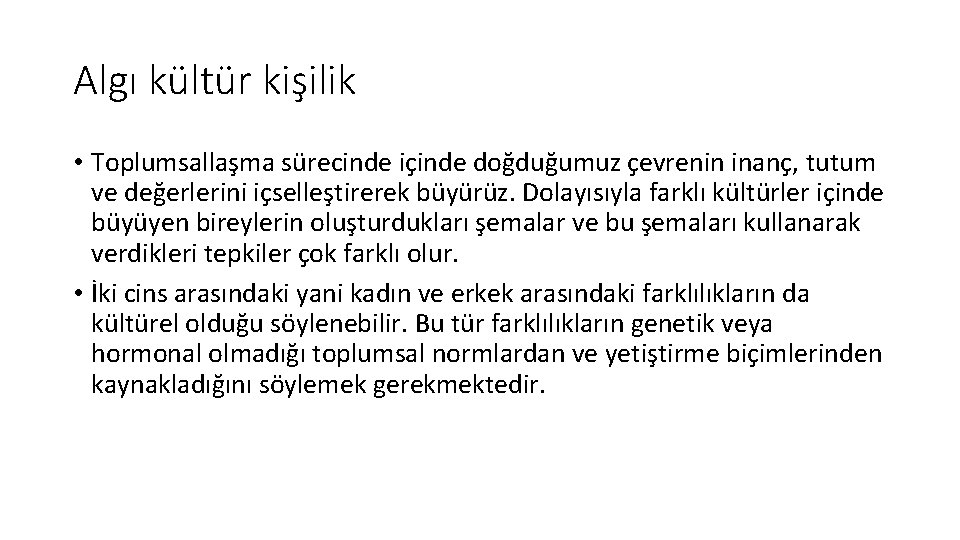 Algı kültür kişilik

• Toplumsallaşma sürecinde içinde doğduğumuz çevrenin inanç, tutum ve değerlerini içselleştirerek büyürüz. Dolayısıyla farklı kültürler içinde büyüyen bireylerin oluşturdukları şemalar ve bu şemaları kullanarak verdikleri tepkiler çok farklı olur.

• İki cins arasındaki yani kadın ve erkek arasındaki farklılıkların da kültürel olduğu söylenebilir. Bu tür farklılıkların genetik veya hormonal olmadığı toplumsal normlardan ve yetiştirme biçimlerinden kaynakladığını söylemek gerekmektedir.